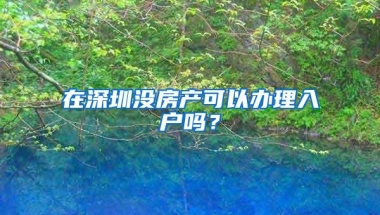 在深圳没房产可以办理入户吗？